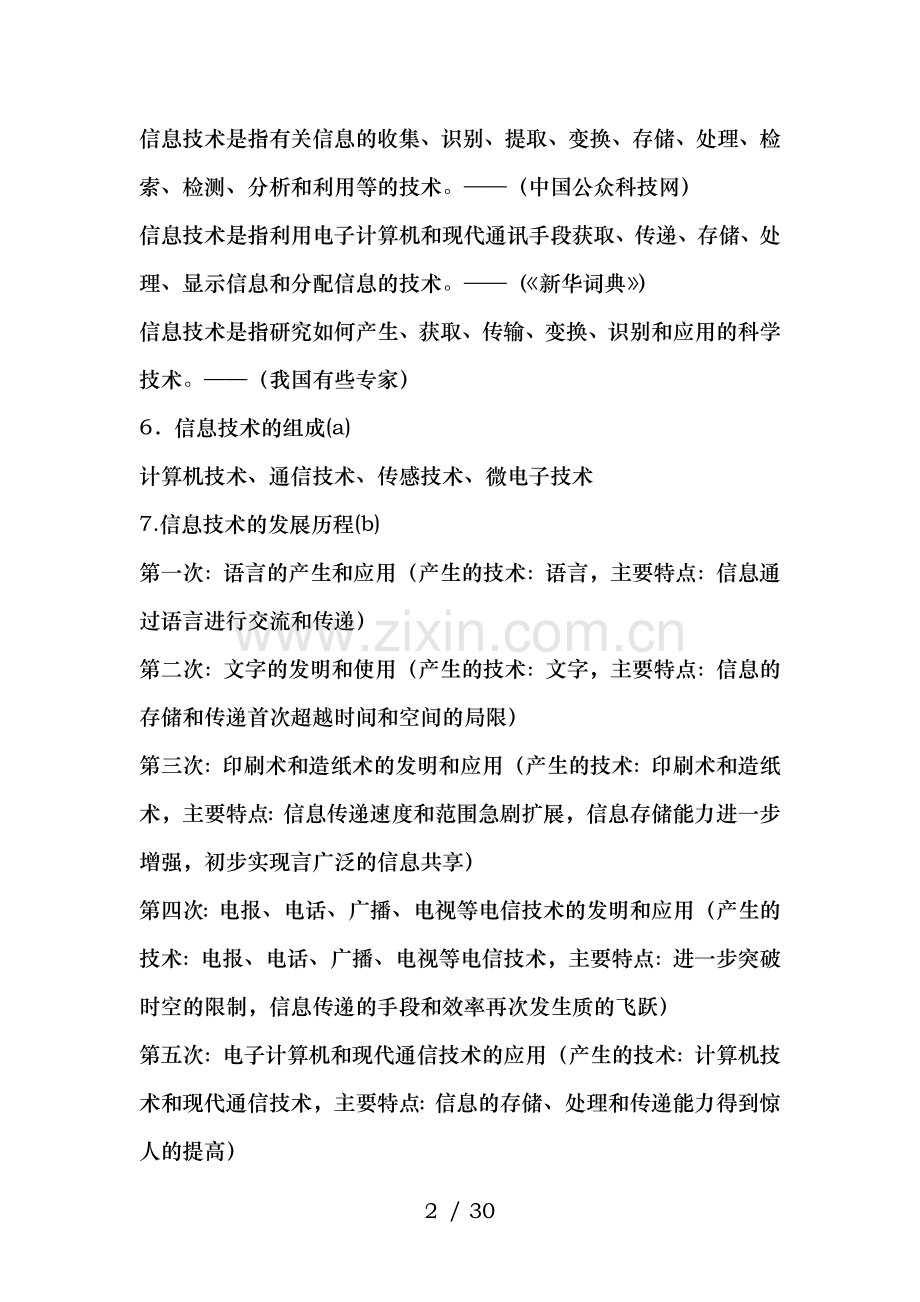 信息技术是指有关信息的收集、识别、提取、变换、存储、处理、检索、检测、分析和利用等的技术。——（中国公众科技网）

信息技术是指利用电子计算机和现代通讯手段获取、传递、存储、处理、显示信息和分配信息的技术。——（《新华词典》）

信息技术是指研究如何产生、获取、传输、变换、识别和应用的科学技术。——（我国有些专家）

6．信息技术的组成(a)

计算机技术、通信技术、传感技术、微电子技术

7.信息技术的发展历程(b)

第一次：语言的产生和应用（产生的技术：语言，主要特点：信息通过语言进行交流和传递）

第二次：文字的发明和使用（产生的技术：文字，主要特点：信息的存储和传递首次超越时间和空间的局限）

第三次：印刷术和造纸术的发明和应用（产生的技术：印刷术和造纸术，主要特点：信息传递速度和范围急剧扩展，信息存储能力进一步增强，初步实现言广泛的信息共享）

第四次：电报、电话、广播、电视等电信技术的发明和应用（产生的技术：电报、电话、广播、电视等电信技术，主要特点：进一步突破时空的限制，信息传递的手段和效率再次发生质的飞跃）

第五次：电子计算机和现代通信技术的应用（产生的技术：计算机技术和现代通信技术，主要特点：信息的存储、处理和传递能力得到惊人的提高）

2 / 30

www.zixin.com.cn